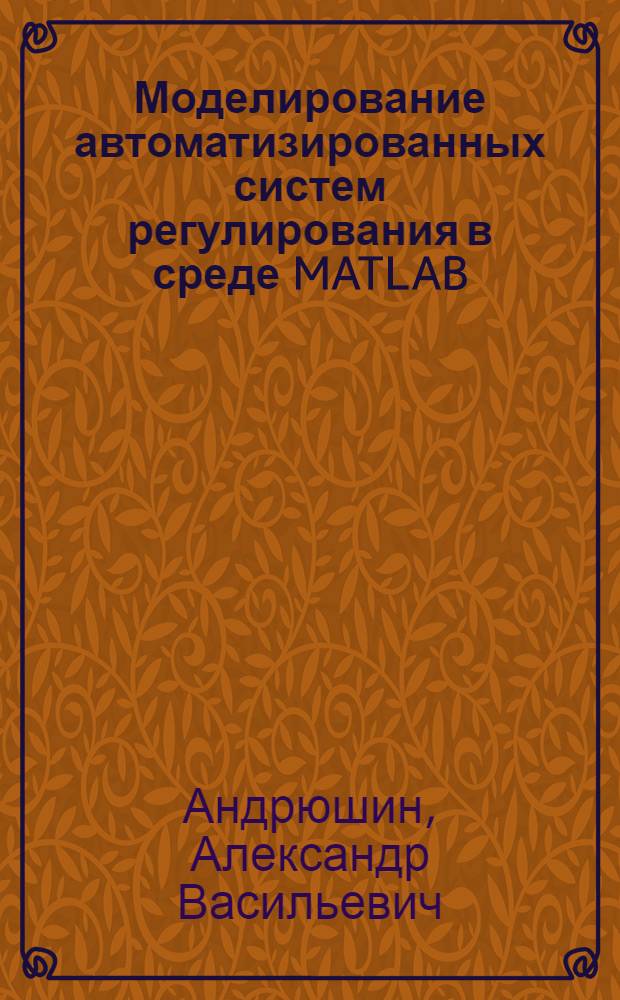 Моделирование автоматизированных систем регулирования в среде MATLAB

Андрюшин, Александр Васильевич